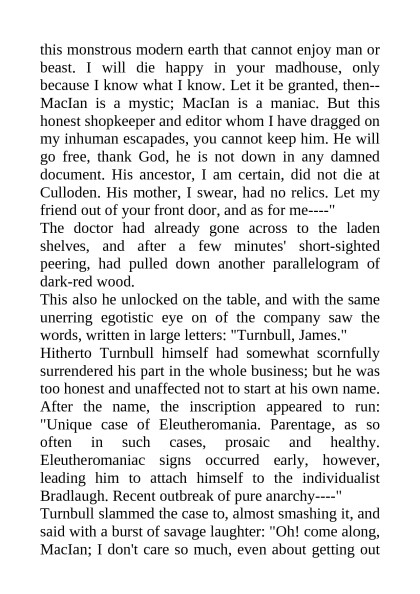 this monstrous modern earth that cannot enjoy man or beast. I will die happy in your madhouse, only because I know what I know. Let it be granted, then--MacIan is a mystic; MacIan is a maniac. But this honest shopkeeper and editor whom I have dragged on my inhuman escapades, you cannot keep him. He will go free, thank God, he is not down in any damned document. His ancestor, I am certain, did not die at Culloden. His mother, I swear, had no relics. Let my friend out of your front door, and as for me----"

The doctor had already gone across to the laden shelves, and after a few minutes' short-sighted peering, had pulled down another parallelogram of dark-red wood.

This also he unlocked on the table, and with the same unerring egotistic eye on of the company saw the words, written in large letters: "Turnbull, James."

Hitherto Turnbull himself had somewhat scornfully surrendered his part in the whole business; but he was too honest and unaffected not to start at his own name. After the name, the inscription appeared to run: "Unique case of Eleutheromania. Parentage, as so often in such cases, prosaic and healthy. Eleutheromaniac signs occurred early, however, leading him to attach himself to the individualist Bradlaugh. Recent outbreak of pure anarchy----"

Turnbull slammed the case to, almost smashing it, and said with a burst of savage laughter: "Oh! come along, MacIan; I don't care so much, even about getting out